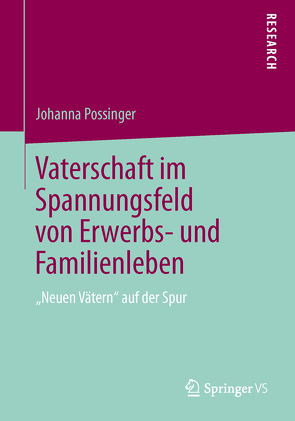 RESEARCH

Johanna Possinger

Vaterschaft im Spannungsfeld von Erwerbs- und Familienleben

„Neuen Vätern“ auf der Spur

Springer VS